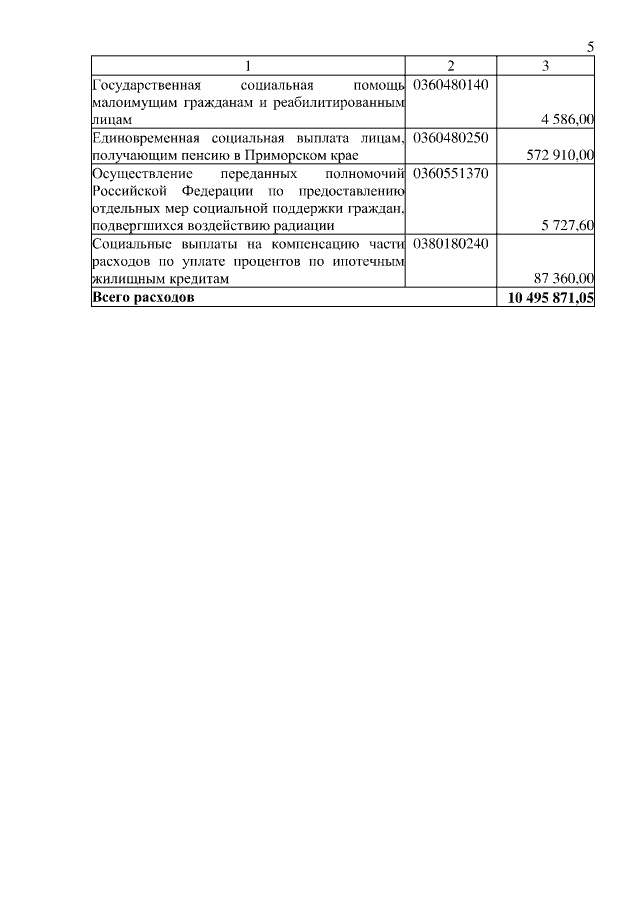 5

| 1 | 2 | 3 |
|---|---|---|
| Государственная социальная помощь малоимущим гражданам и реабилитированным лицам | 0360480140 | 4 586,00 |
| Единовременная социальная выплата лицам, получающим пенсию в Приморском крае | 0360480250 | 572 910,00 |
| Осуществление переданных полномочий Российской Федерации по предоставлению отдельных мер социальной поддержки граждан, подвергшихся воздействию радиации | 0360551370 | 5 727,60 |
| Социальные выплаты на компенсацию части расходов по уплате процентов по ипотечным жилищным кредитам | 0380180240 | 87 360,00 |
| **Всего расходов** | | **10 495 871,05** |